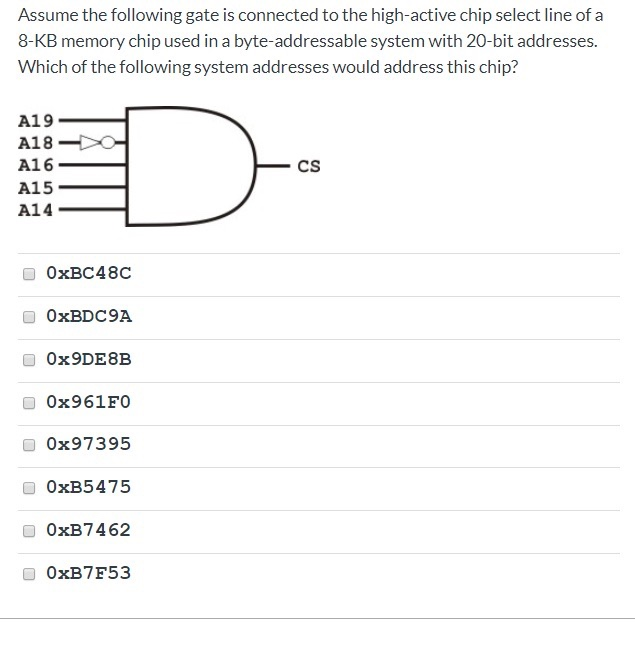 Assume the following gate is connected to the high-active chip select line of a 8-KB memory chip used in a byte-addressable system with 20-bit addresses. Which of the following system addresses would address this chip?

A19
A18
A16
A15
A14
CS

0xBC48C

0xBDC9A

0x9DE8B

0x961F0

0x97395

0xB5475

0xB7462

0xB7F53